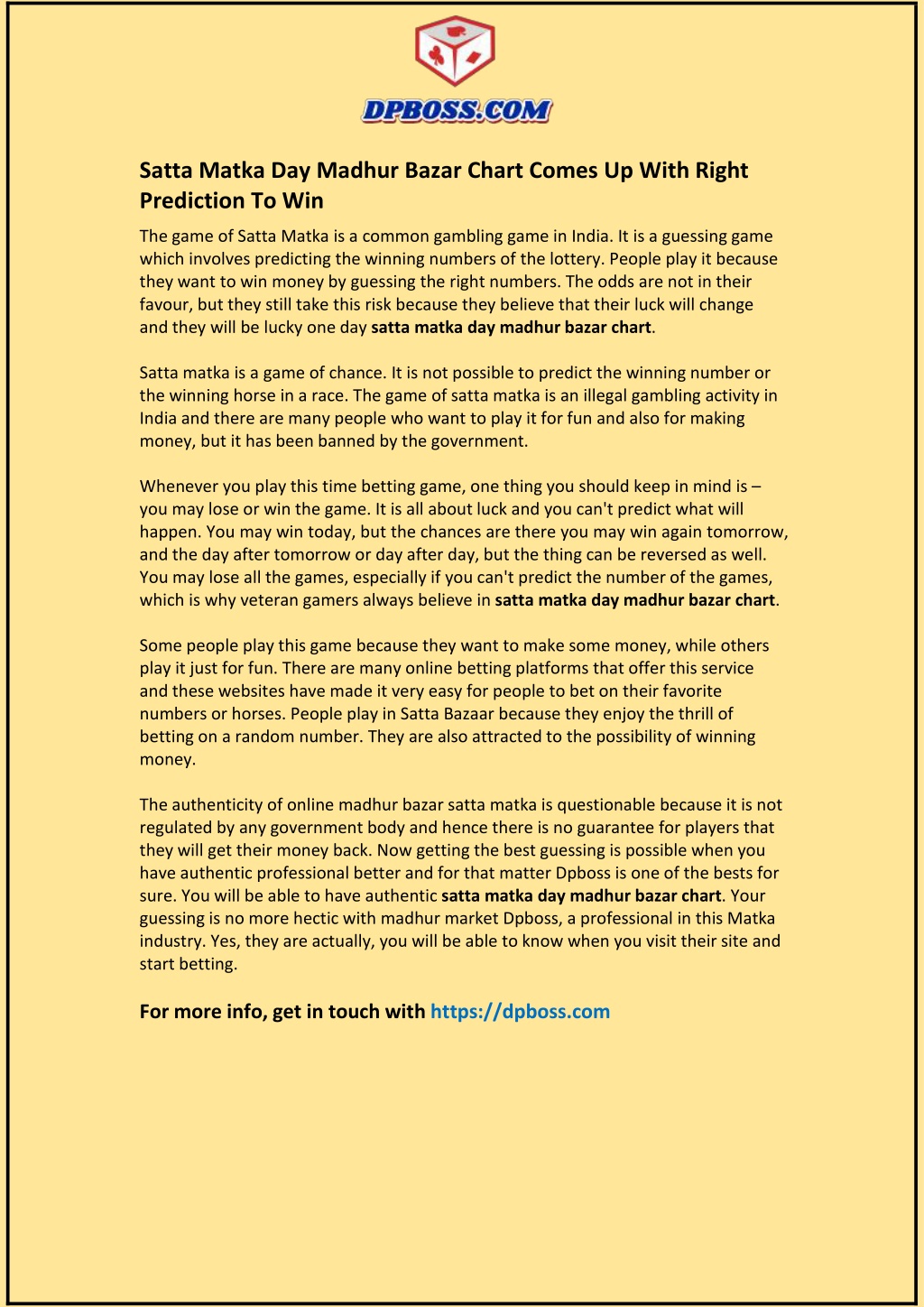 DPBOSS.COM

Satta Matka Day Madhur Bazar Chart Comes Up With Right Prediction To Win

The game of Satta Matka is a common gambling game in India. It is a guessing game which involves predicting the winning numbers of the lottery. People play it because they want to win money by guessing the right numbers. The odds are not in their favour, but they still take this risk because they believe that their luck will change and they will be lucky one day satta matka day madhur bazar chart.

Satta matka is a game of chance. It is not possible to predict the winning number or the winning horse in a race. The game of satta matka is an illegal gambling activity in India and there are many people who want to play it for fun and also for making money, but it has been banned by the government.

Whenever you play this time betting game, one thing you should keep in mind is – you may lose or win the game. It is all about luck and you can't predict what will happen. You may win today, but the chances are there you may win again tomorrow, and the day after tomorrow or day after day, but the thing can be reversed as well. You may lose all the games, especially if you can't predict the number of the games, which is why veteran gamers always believe in satta matka day madhur bazar chart.

Some people play this game because they want to make some money, while others play it just for fun. There are many online betting platforms that offer this service and these websites have made it very easy for people to bet on their favorite numbers or horses. People play in Satta Bazaar because they enjoy the thrill of betting on a random number. They are also attracted to the possibility of winning money.

The authenticity of online madhur bazar satta matka is questionable because it is not regulated by any government body and hence there is no guarantee for players that they will get their money back. Now getting the best guessing is possible when you have authentic professional better and for that matter Dpboss is one of the bests for sure. You will be able to have authentic satta matka day madhur bazar chart. Your guessing is no more hectic with madhur market Dpboss, a professional in this Matka industry. Yes, they are actually, you will be able to know when you visit their site and start betting.

For more info, get in touch with https://dpboss.com